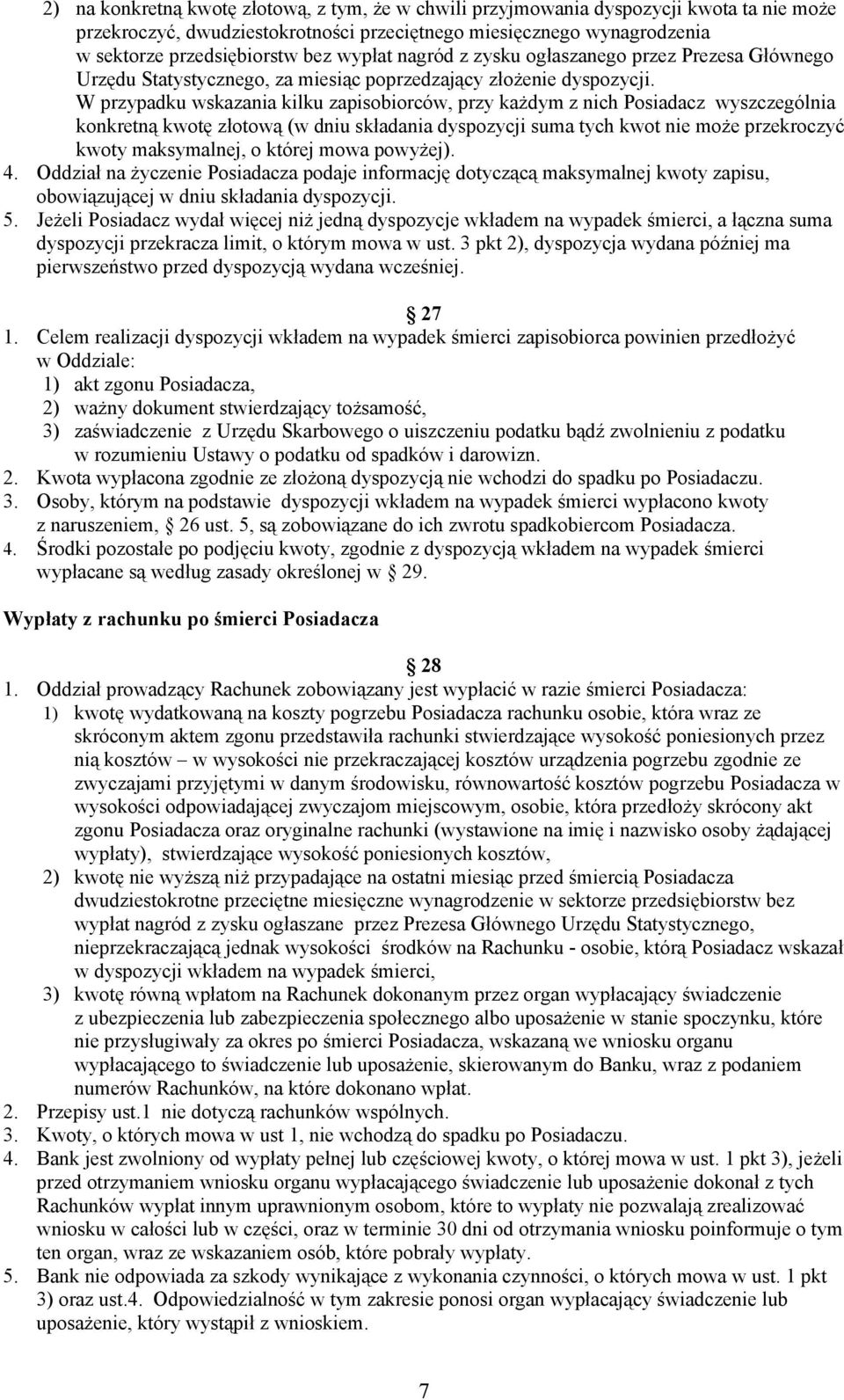 2) na konkretną kwotę złotową, z tym, że w chwili przyjmowania dyspozycji kwota ta nie może przekroczyć, dwudziestokrotności przeciętnego miesięcznego wynagrodzenia w sektorze przedsiębiorstw bez wypłat nagród z zysku ogłaszanego przez Prezesa Głównego Urzędu Statystycznego, za miesiąc poprzedzający złożenie dyspozycji.
W przypadku wskazania kilku zapisobiorców, przy każdym z nich Posiadacz wyszczególnia konkretną kwotę złotową (w dniu składania dyspozycji suma tych kwot nie może przekroczyć kwoty maksymalnej, o której mowa powyżej).
4. Oddział na życzenie Posiadacza podaje informację dotyczącą maksymalnej kwoty zapisu, obowiązującej w dniu składania dyspozycji.
5. Jeżeli Posiadacz wydał więcej niż jedną dyspozycje wkładem na wypadek śmierci, a łączna suma dyspozycji przekracza limit, o którym mowa w ust. 3 pkt 2), dyspozycja wydana później ma pierwszeństwo przed dyspozycją wydana wcześniej.

27
1. Celem realizacji dyspozycji wkładem na wypadek śmierci zapisobiorca powinien przedłożyć w Oddziale:
1) akt zgonu Posiadacza,
2) ważny dokument stwierdzający tożsamość,
3) zaświadczenie z Urzędu Skarbowego o uiszczeniu podatku bądź zwolnieniu z podatku w rozumieniu Ustawy o podatku od spadków i darowizn.
2. Kwota wypłacona zgodnie ze złożoną dyspozycją nie wchodzi do spadku po Posiadaczu.
3. Osoby, którym na podstawie dyspozycji wkładem na wypadek śmierci wypłacono kwoty z naruszeniem, 26 ust. 5, są zobowiązane do ich zwrotu spadkobiercom Posiadacza.
4. Środki pozostałe po podjęciu kwoty, zgodnie z dyspozycją wkładem na wypadek śmierci wypłacane są według zasady określonej w 29.

Wypłaty z rachunku po śmierci Posiadacza

28
1. Oddział prowadzący Rachunek zobowiązany jest wypłacić w razie śmierci Posiadacza:
1) kwotę wydatkowaną na koszty pogrzebu Posiadacza rachunku osobie, która wraz ze skróconym aktem zgonu przedstawiła rachunki stwierdzające wysokość poniesionych przez nią kosztów – w wysokości nie przekraczającej kosztów urządzenia pogrzebu zgodnie ze zwyczajami przyjętymi w danym środowisku, równowartość kosztów pogrzebu Posiadacza w wysokości odpowiadającej zwyczajom miejscowym, osobie, która przedłoży skrócony akt zgonu Posiadacza oraz oryginalne rachunki (wystawione na imię i nazwisko osoby żądającej wypłaty), stwierdzające wysokość poniesionych kosztów,
2) kwotę nie wyższą niż przypadające na ostatni miesiąc przed śmiercią Posiadacza dwudziestokrotne przeciętne miesięczne wynagrodzenie w sektorze przedsiębiorstw bez wypłat nagród z zysku ogłaszane przez Prezesa Głównego Urzędu Statystycznego, nieprzekraczającą jednak wysokości środków na Rachunku - osobie, którą Posiadacz wskazał w dyspozycji wkładem na wypadek śmierci,
3) kwotę równą wpłatom na Rachunek dokonanym przez organ wypłacający świadczenie z ubezpieczenia lub zabezpieczenia społecznego albo uposażenie w stanie spoczynku, które nie przysługiwały za okres po śmierci Posiadacza, wskazaną we wniosku organu wypłacającego to świadczenie lub uposażenie, skierowanym do Banku, wraz z podaniem numerów Rachunków, na które dokonano wpłat.
2. Przepisy ust.1 nie dotyczą rachunków wspólnych.
3. Kwoty, o których mowa w ust 1, nie wchodzą do spadku po Posiadaczu.
4. Bank jest zwolniony od wypłaty pełnej lub częściowej kwoty, o której mowa w ust. 1 pkt 3), jeżeli przed otrzymaniem wniosku organu wypłacającego świadczenie lub uposażenie dokonał z tych Rachunków wypłat innym uprawnionym osobom, które to wypłaty nie pozwalają zrealizować wniosku w całości lub w części, oraz w terminie 30 dni od otrzymania wniosku poinformuje o tym ten organ, wraz ze wskazaniem osób, które pobrały wypłaty.
5. Bank nie odpowiada za szkody wynikające z wykonania czynności, o których mowa w ust. 1 pkt 3) oraz ust.4. Odpowiedzialność w tym zakresie ponosi organ wypłacający świadczenie lub uposażenie, który wystąpił z wnioskiem.

7